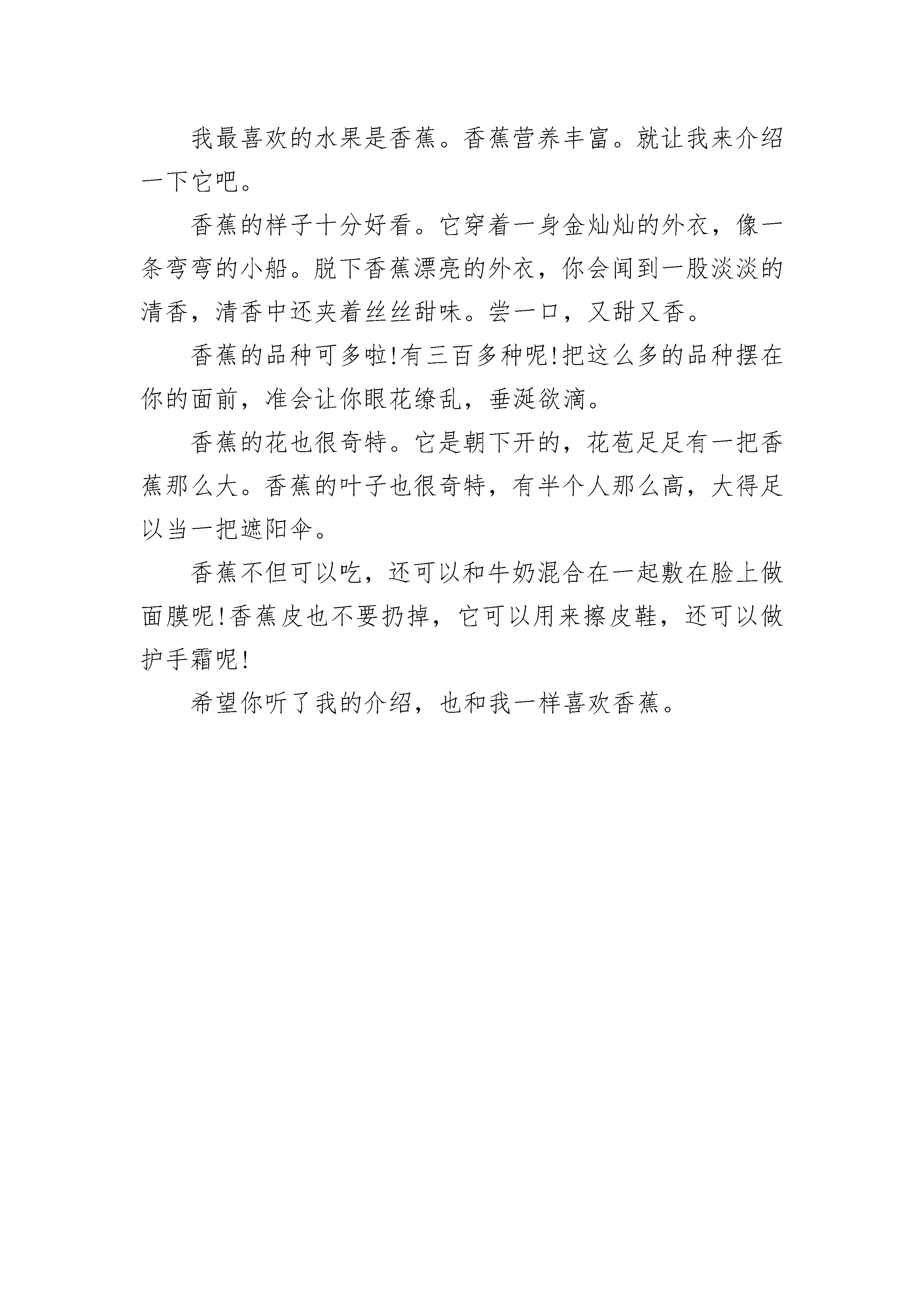 我最喜欢的水果是香蕉。香蕉营养丰富。就让我来介绍一下它吧。

香蕉的样子十分好看。它穿着一身金灿灿的外衣，像一条弯弯的小船。脱下香蕉漂亮的外衣，你会闻到一股淡淡的清香，清香中还夹着丝丝甜味。尝一口，又甜又香。

香蕉的品种可多啦!有三百多种呢!把这么多的品种摆在你的面前，准会让你眼花缭乱，垂涎欲滴。

香蕉的花也很奇特。它是朝下开的，花苞足足有一把香蕉那么大。香蕉的叶子也很奇特，有半个人那么高，大得足以当一把遮阳伞。

香蕉不但可以吃，还可以和牛奶混合在一起敷在脸上做面膜呢!香蕉皮也不要扔掉，它可以用来擦皮鞋，还可以做护手霜呢!

希望你听了我的介绍，也和我一样喜欢香蕉。